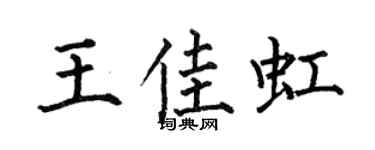 王佳虹

词典网